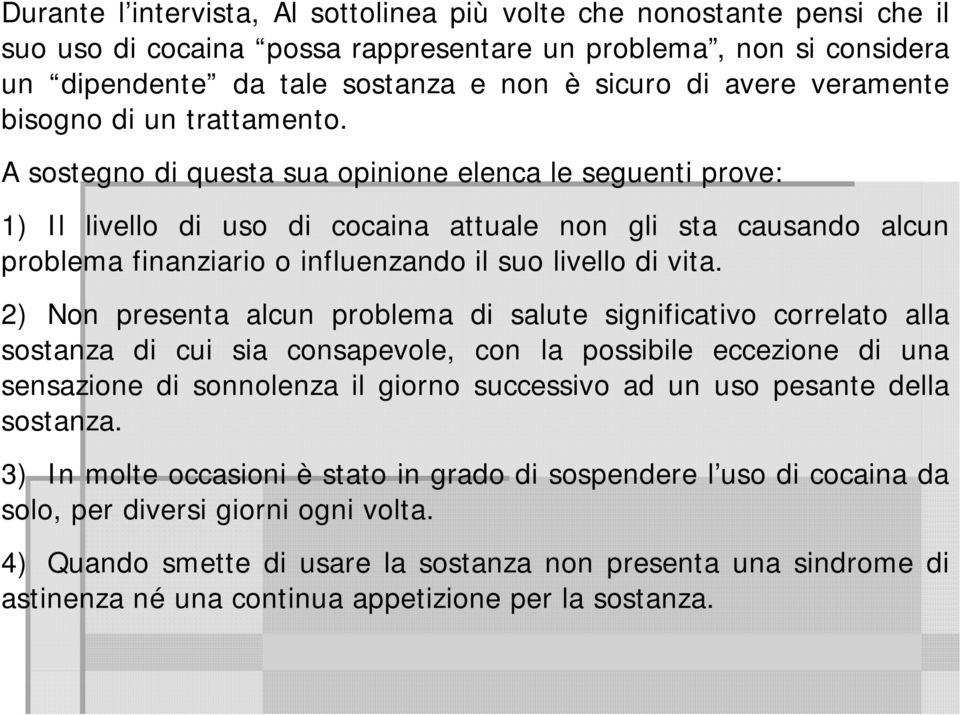 Durante l’intervista, Al sottolinea più volte che nonostante pensi che il suo uso di cocaina “possa rappresentare un problema”, non si considera un “dipendente” da tale sostanza e non è sicuro di avere veramente bisogno di un trattamento.

A sostegno di questa sua opinione elenca le seguenti prove:

1) Il livello di uso di cocaina attuale non gli sta causando alcun problema finanziario o influenzando il suo livello di vita.

2) Non presenta alcun problema di salute significativo correlato alla sostanza di cui sia consapevole, con la possibile eccezione di una sensazione di sonnolenza il giorno successivo ad un uso pesante della sostanza.

3) In molte occasioni è stato in grado di sospendere l’uso di cocaina da solo, per diversi giorni ogni volta.

4) Quando smette di usare la sostanza non presenta una sindrome di astinenza né una continua appetizione per la sostanza.